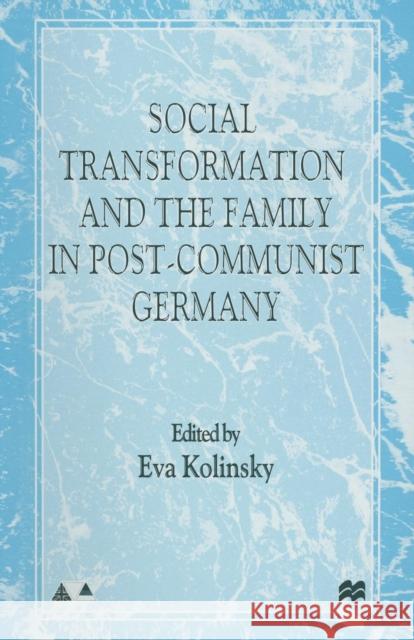 SOCIAL TRANSFORMATION AND THE FAMILY IN POST-COMMUNIST GERMANY

Edited by
Eva Kolinsky